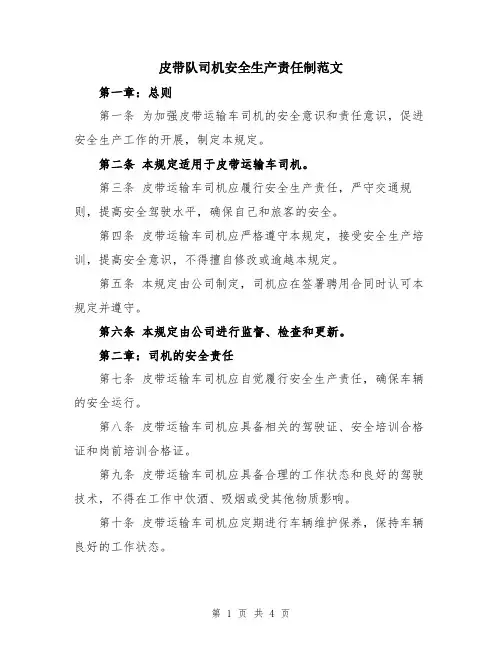 皮带队司机安全生产责任制范文

第一章：总则

第一条 为加强皮带运输车司机的安全意识和责任意识，促进安全生产工作的开展，制定本规定。

第二条 本规定适用于皮带运输车司机。

第三条 皮带运输车司机应履行安全生产责任，严守交通规则，提高安全驾驶水平，确保自己和旅客的安全。

第四条 皮带运输车司机应严格遵守本规定，接受安全生产培训，提高安全意识，不得擅自修改或逾越本规定。

第五条 本规定由公司制定，司机应在签署聘用合同时认可本规定并遵守。

第六条 本规定由公司进行监督、检查和更新。

第二章：司机的安全责任

第七条 皮带运输车司机应自觉履行安全生产责任，确保车辆的安全运行。

第八条 皮带运输车司机应具备相关的驾驶证、安全培训合格证和岗前培训合格证。

第九条 皮带运输车司机应具备合理的工作状态和良好的驾驶技术，不得在工作中饮酒、吸烟或受其他物质影响。

第十条 皮带运输车司机应定期进行车辆维护保养，保持车辆良好的工作状态。

第 1 页 共 4 页